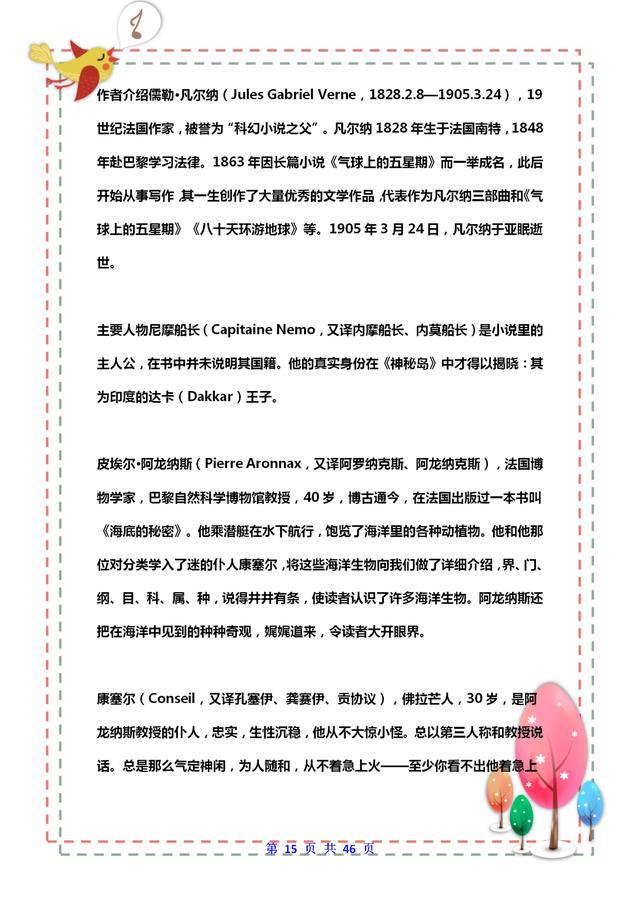 作者介绍儒勒•凡尔纳（Jules Gabriel Verne，1828.2.8—1905.3.24），19世纪法国作家，被誉为“科幻小说之父”。凡尔纳1828年生于法国南特，1848年赴巴黎学习法律。1863年因长篇小说《气球上的五星期》而一举成名，此后开始从事写作，其一生创作了大量优秀的文学作品，代表作为凡尔纳三部曲和《气球上的五星期》《八十天环游地球》等。1905年3月24日，凡尔纳于亚眠逝世。

主要人物尼摩船长（Capitaine Nemo，又译内摩船长、内莫船长）是小说里的主人公，在书中并未说明其国籍。他的真实身份在《神秘岛》中才得以揭晓：其为印度的达卡（Dakkar）王子。

皮埃尔•阿龙纳斯（Pierre Aronnax，又译阿罗纳克斯、阿龙纳克斯），法国博物学家，巴黎自然科学博物馆教授，40岁，博古通今，在法国出版过一本书叫《海底的秘密》。他乘潜艇在水下航行，饱览了海洋里的各种动植物。他和他那位对分类学入了迷的仆人康塞尔，将这些海洋生物向我们做了详细介绍，界、门、纲、目、科、属、种，说得井井有条，使读者认识了许多海洋生物。阿龙纳斯还把在海洋中见到的种种奇观，娓娓道来，令读者大开眼界。

康塞尔（Conseil，又译孔塞伊、龚赛伊、贡协议），佛拉芒人，30岁，是阿龙纳斯教授的仆人，忠实，生性沉稳，他从不大惊小怪。总以第三人称和教授说话。总是那么气定神闲，为人随和，从不着急上火——至少你看不出他着急上

第 15 页 共 46 页